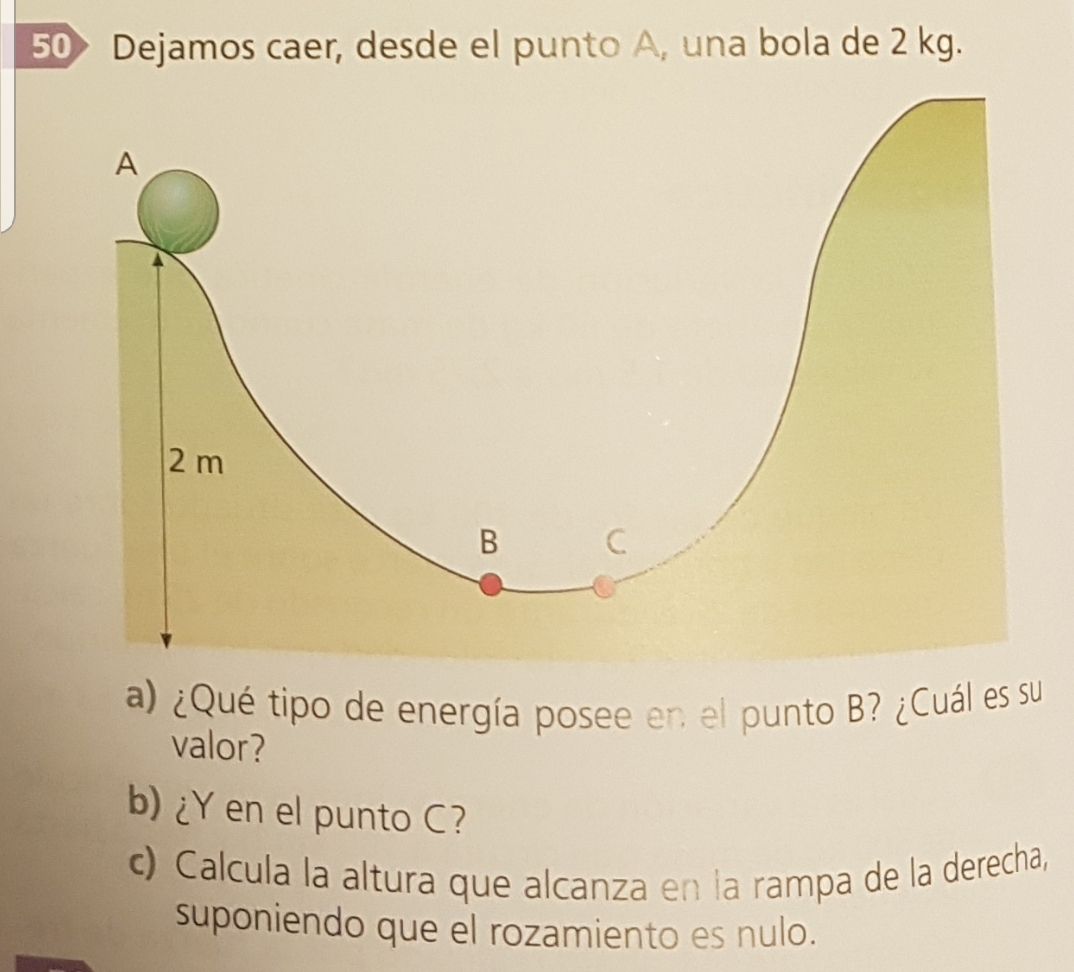 50 Dejamos caer, desde el punto A, una bola de 2 kg.

A

2 m

B

C

a) ¿Qué tipo de energía posee en el punto B? ¿Cuál es su valor?

b) ¿Y en el punto C?

c) Calcula la altura que alcanza en la rampa de la derecha, suponiendo que el rozamiento es nulo.